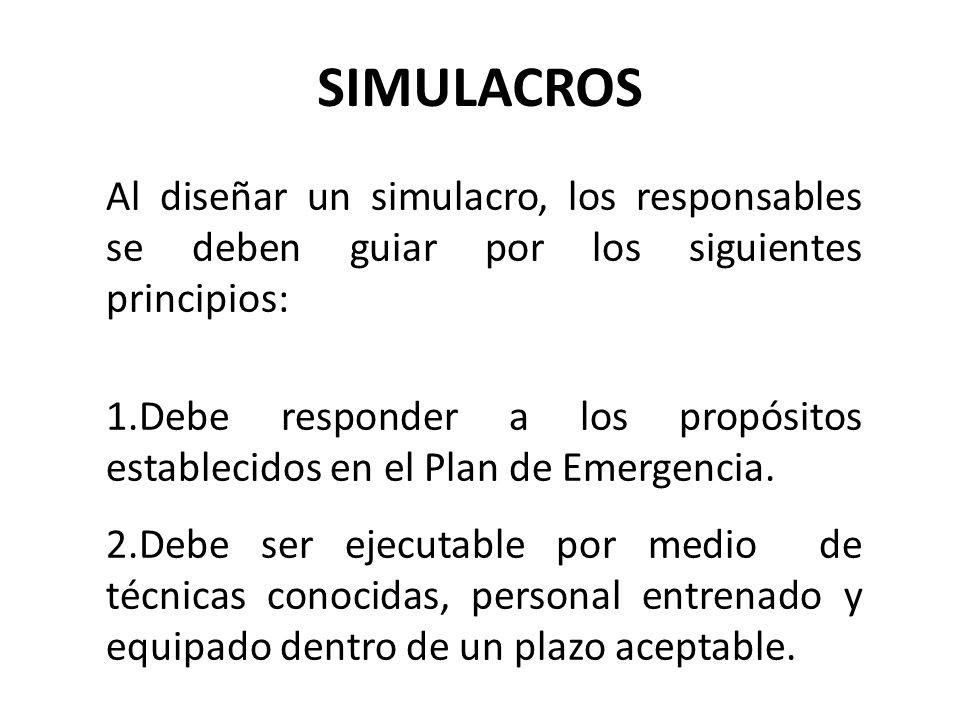 SIMULACROS

Al diseñar un simulacro, los responsables se deben guiar por los siguientes principios:

1.Debe responder a los propósitos establecidos en el Plan de Emergencia.

2.Debe ser ejecutable por medio de técnicas conocidas, personal entrenado y equipado dentro de un plazo aceptable.